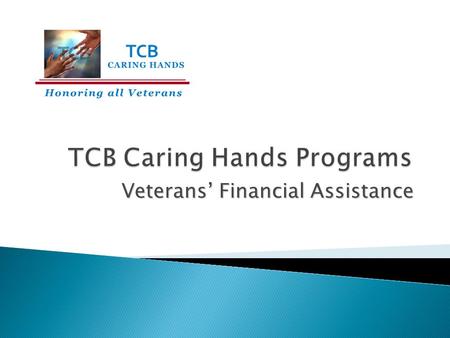 TCB
CARING HANDS
Honoring all Veterans

TCB Caring Hands Programs
Veterans' Financial Assistance